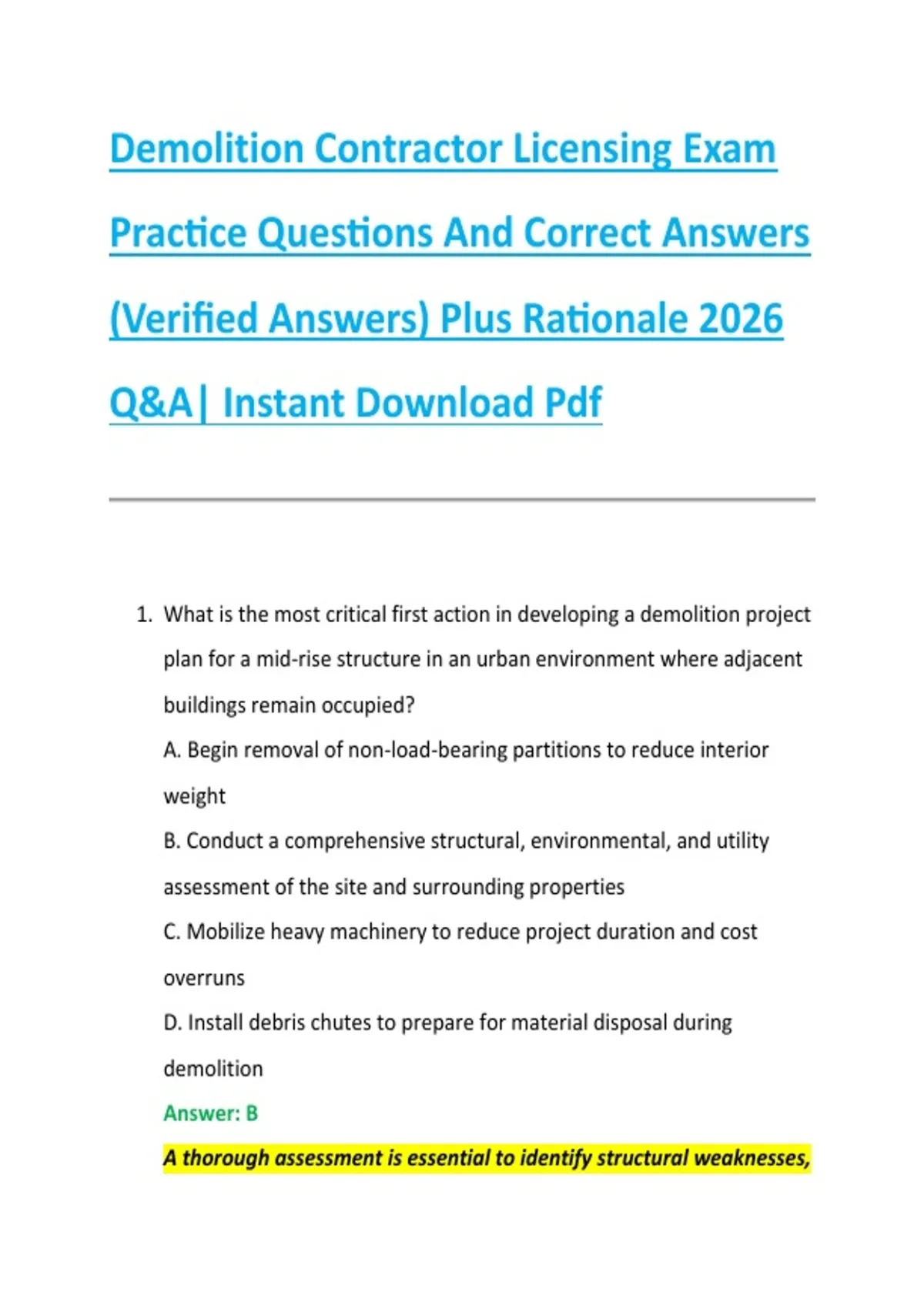 Demolition Contractor Licensing Exam Practice Questions And Correct Answers (Verified Answers) Plus Rationale 2026 Q&A| Instant Download Pdf

1. What is the most critical first action in developing a demolition project plan for a mid-rise structure in an urban environment where adjacent buildings remain occupied?

A. Begin removal of non-load-bearing partitions to reduce interior weight

B. Conduct a comprehensive structural, environmental, and utility assessment of the site and surrounding properties

C. Mobilize heavy machinery to reduce project duration and cost overruns

D. Install debris chutes to prepare for material disposal during demolition

Answer: B

A thorough assessment is essential to identify structural weaknesses,